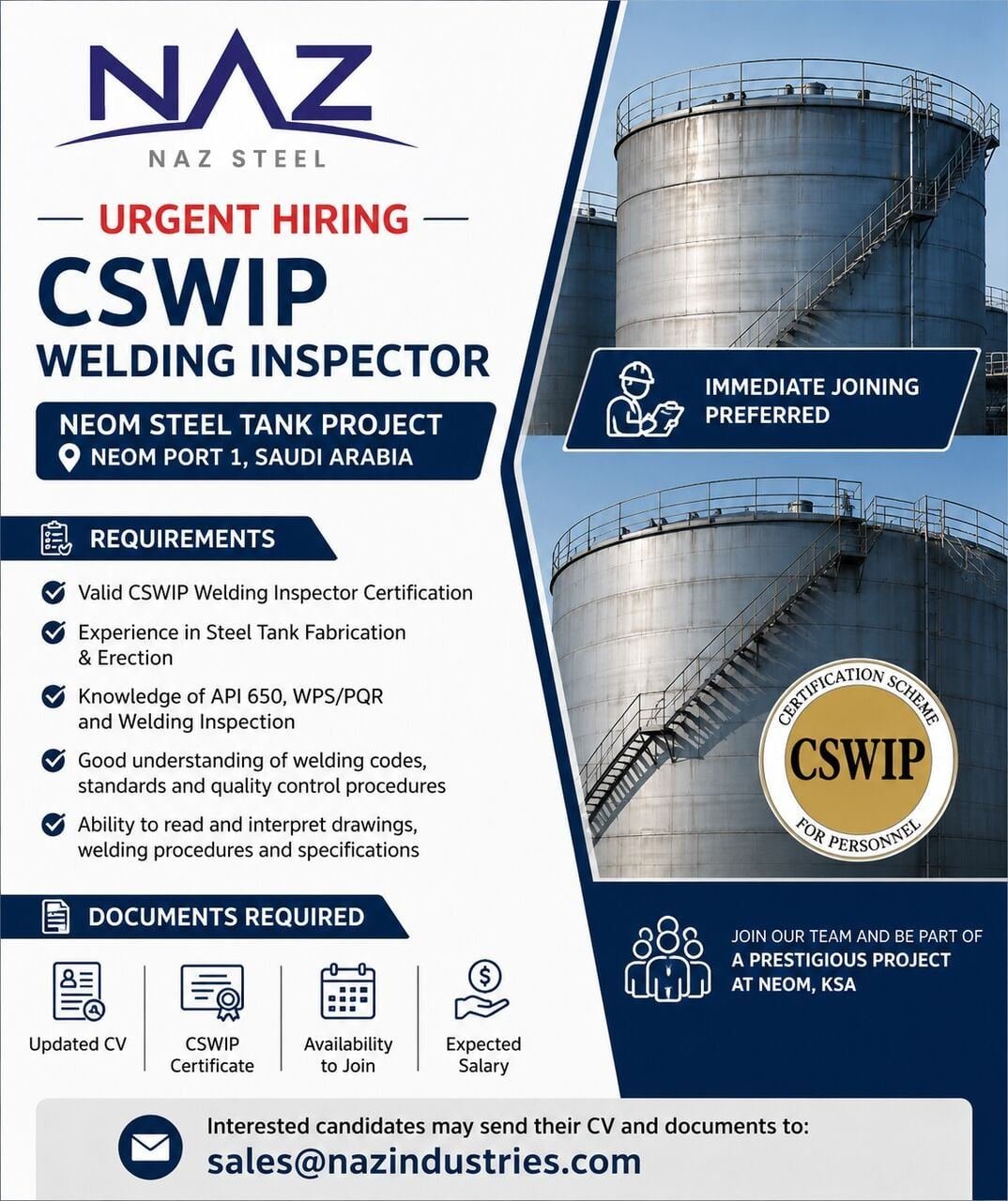 NAZ
NAZ STEEL

URGENT HIRING
CSWIP
WELDING INSPECTOR

NEOM STEEL TANK PROJECT
NEOM PORT 1, SAUDI ARABIA

IMMEDIATE JOINING PREFERRED

REQUIREMENTS

Valid CSWIP Welding Inspector Certification

Experience in Steel Tank Fabrication & Erection

Knowledge of API 650, WPS/PQR and Welding Inspection

Good understanding of welding codes, standards and quality control procedures

Ability to read and interpret drawings, welding procedures and specifications

CERTIFICATION SCHEME
CSWIP
FOR PERSONNEL

DOCUMENTS REQUIRED

Updated CV

CSWIP Certificate

Availability to Join

Expected Salary

JOIN OUR TEAM AND BE PART OF A PRESTIGIOUS PROJECT AT NEOM, KSA

Interested candidates may send their CV and documents to:
sales@nazindustries.com